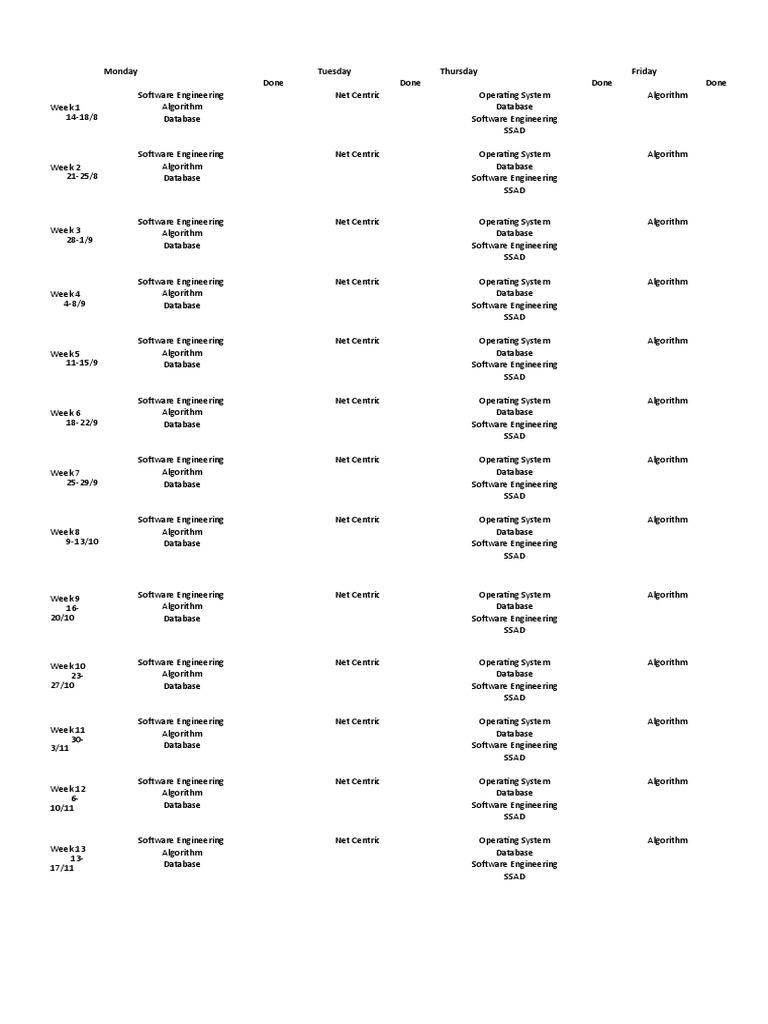 |  | Monday | Done | Tuesday | Done | Thursday | Done | Friday | Done |
|---|---|---|---|---|---|---|---|---|
| Week1 14-18/8 | Software Engineering Algorithm Database |  | Net Centric |  | Operating System Database Software Engineering SSAD |  | Algorithm |  |
| Week 2 21-25/8 | Software Engineering Algorithm Database |  | Net Centric |  | Operating System Database Software Engineering SSAD |  | Algorithm |  |
| Week 3 28-1/9 | Software Engineering Algorithm Database |  | Net Centric |  | Operating System Database Software Engineering SSAD |  | Algorithm |  |
| Week4 4-8/9 | Software Engineering Algorithm Database |  | Net Centric |  | Operating System Database Software Engineering SSAD |  | Algorithm |  |
| Week5 11-15/9 | Software Engineering Algorithm Database |  | Net Centric |  | Operating System Database Software Engineering SSAD |  | Algorithm |  |
| Week 6 18-22/9 | Software Engineering Algorithm Database |  | Net Centric |  | Operating System Database Software Engineering SSAD |  | Algorithm |  |
| Week7 25-29/9 | Software Engineering Algorithm Database |  | Net Centric |  | Operating System Database Software Engineering SSAD |  | Algorithm |  |
| Week8 9-13/10 | Software Engineering Algorithm Database |  | Net Centric |  | Operating System Database Software Engineering SSAD |  | Algorithm |  |
| Week9 16-20/10 | Software Engineering Algorithm Database |  | Net Centric |  | Operating System Database Software Engineering SSAD |  | Algorithm |  |
| Week10 23-27/10 | Software Engineering Algorithm Database |  | Net Centric |  | Operating System Database Software Engineering SSAD |  | Algorithm |  |
| Week11 30-3/11 | Software Engineering Algorithm Database |  | Net Centric |  | Operating System Database Software Engineering SSAD |  | Algorithm |  |
| Week12 6-10/11 | Software Engineering Algorithm Database |  | Net Centric |  | Operating System Database Software Engineering SSAD |  | Algorithm |  |
| Week13 13-17/11 | Software Engineering Algorithm Database |  | Net Centric |  | Operating System Database Software Engineering SSAD |  | Algorithm |  |